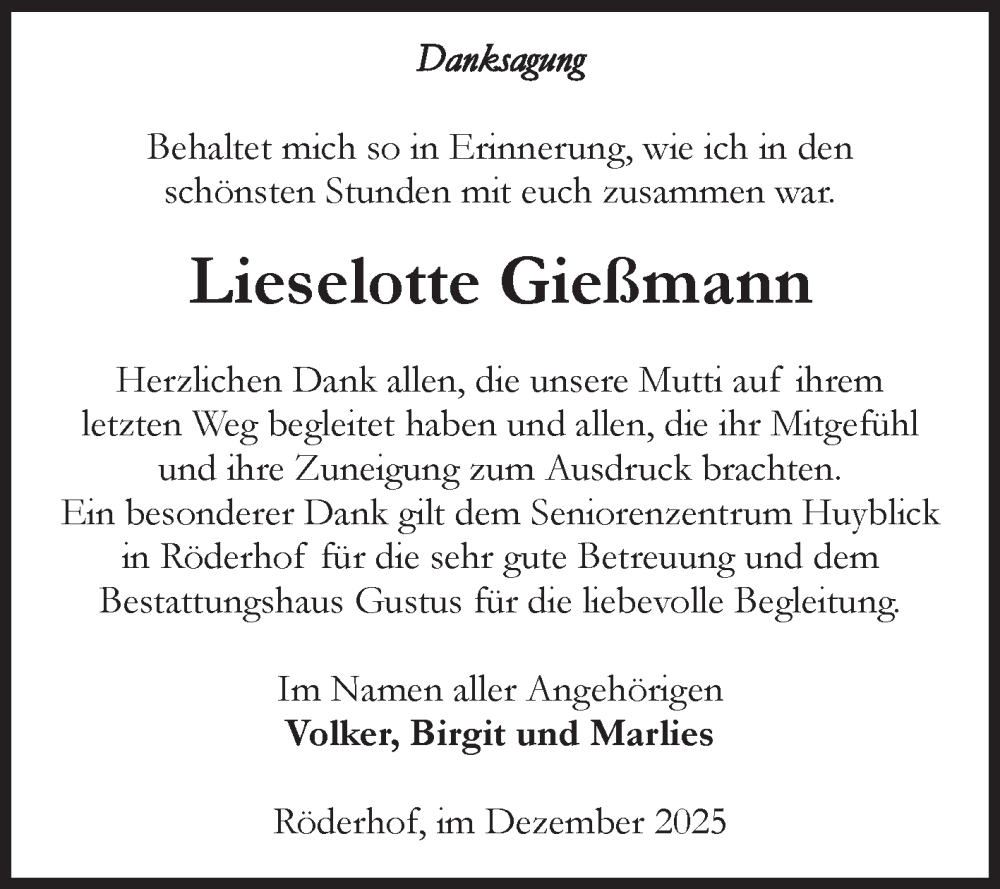 Danksagung

Behaltet mich so in Erinnerung, wie ich in den schönsten Stunden mit euch zusammen war.

Lieselotte Gießmann

Herzlichen Dank allen, die unsere Mutti auf ihrem letzten Weg begleitet haben und allen, die ihr Mitgefühl und ihre Zuneigung zum Ausdruck brachten. Ein besonderer Dank gilt dem Seniorenzentrum Huyblick in Röderhof für die sehr gute Betreuung und dem Bestattungshaus Gustus für die liebevolle Begleitung.

Im Namen aller Angehörigen
Volker, Birgit und Marlies

Röderhof, im Dezember 2025